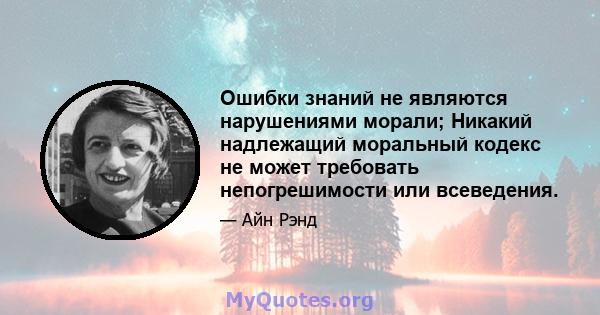 Ошибки знаний не являются нарушениями морали; Никакий надлежащий моральный кодекс не может требовать непогрешимости или всеведения.

— Айн Рэнд

MyQuotes.org